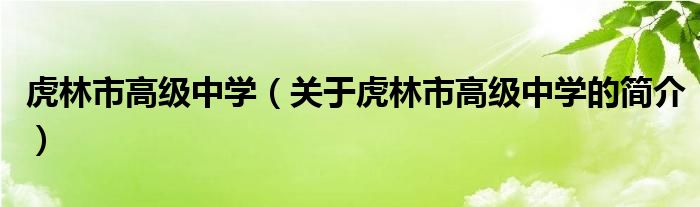 虎林市高级中学（关于虎林市高级中学的简介）